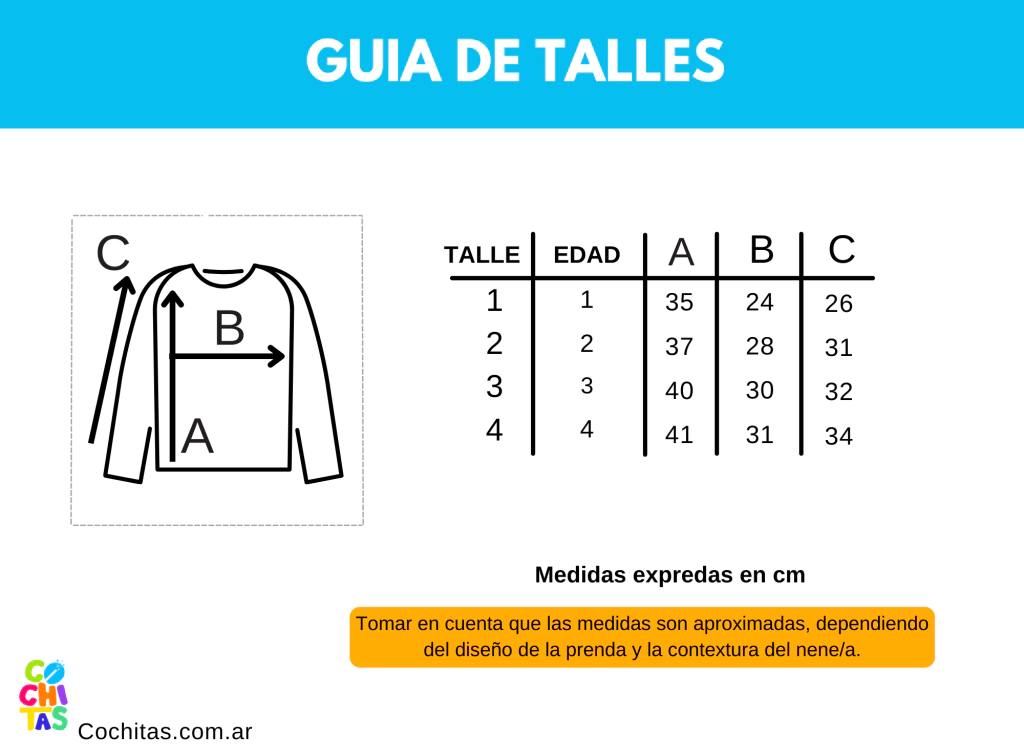 GUIA DE TALLES

C
B
A

| TALLE | EDAD | A | B | C |
|---|---|---|---|---|
| 1 | 1 | 35 | 24 | 26 |
| 2 | 2 | 37 | 28 | 31 |
| 3 | 3 | 40 | 30 | 32 |
| 4 | 4 | 41 | 31 | 34 |

Medidas expredas en cm

Tomar en cuenta que las medidas son aproximadas, dependiendo del diseño de la prenda y la contextura del nene/a.

CO
CHI
TAS
Cochitas.com.ar